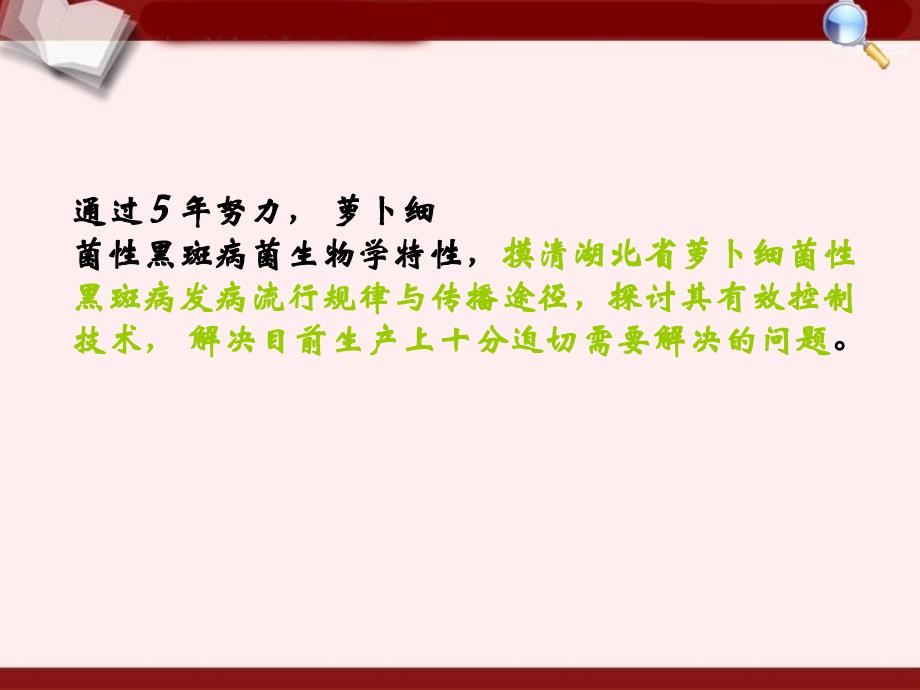 通过5年努力， 萝卜细菌性黑斑病菌生物学特性，摸清湖北省萝卜细菌性黑斑病发病流行规律与传播途径，探讨其有效控制技术， 解决目前生产上十分迫切需要解决的问题。